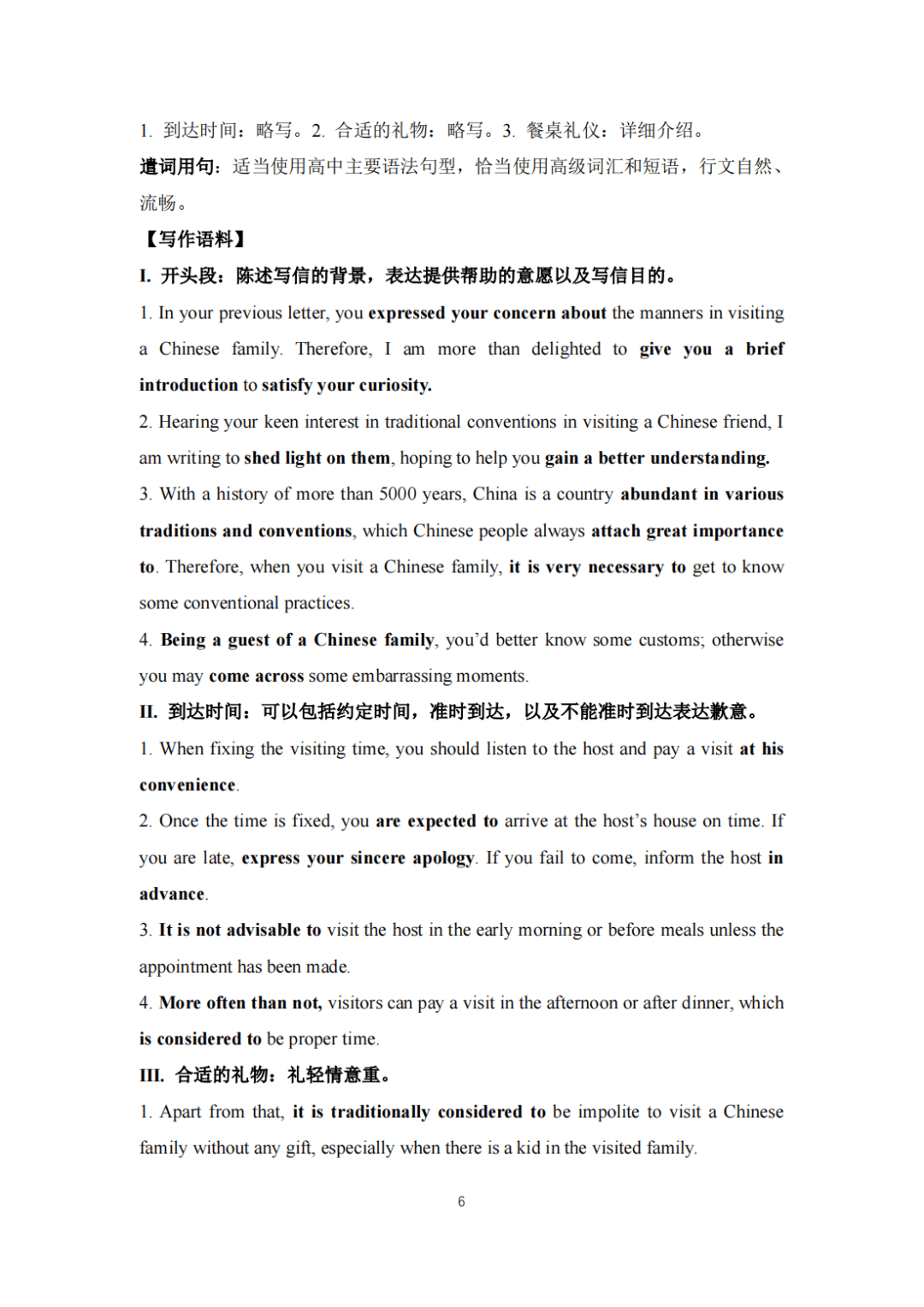 1. 到达时间：略写。2. 合适的礼物：略写。3. 餐桌礼仪：详细介绍。
遣词用句：适当使用高中主要语法句型，恰当使用高级词汇和短语，行文自然、流畅。

【写作语料】
I. 开头段：陈述写信的背景，表达提供帮助的意愿以及写信目的。

1. In your previous letter, you expressed your concern about the manners in visiting a Chinese family. Therefore, I am more than delighted to give you a brief introduction to satisfy your curiosity.

2. Hearing your keen interest in traditional conventions in visiting a Chinese friend, I am writing to shed light on them, hoping to help you gain a better understanding.

3. With a history of more than 5000 years, China is a country abundant in various traditions and conventions, which Chinese people always attach great importance to. Therefore, when you visit a Chinese family, it is very necessary to get to know some conventional practices.

4. Being a guest of a Chinese family, you'd better know some customs; otherwise you may come across some embarrassing moments.

II. 到达时间：可以包括约定时间，准时到达，以及不能准时到达表达歉意。

1. When fixing the visiting time, you should listen to the host and pay a visit at his convenience.

2. Once the time is fixed, you are expected to arrive at the host's house on time. If you are late, express your sincere apology. If you fail to come, inform the host in advance.

3. It is not advisable to visit the host in the early morning or before meals unless the appointment has been made.

4. More often than not, visitors can pay a visit in the afternoon or after dinner, which is considered to be proper time.

III. 合适的礼物：礼轻情意重。

1. Apart from that, it is traditionally considered to be impolite to visit a Chinese family without any gift, especially when there is a kid in the visited family.

6